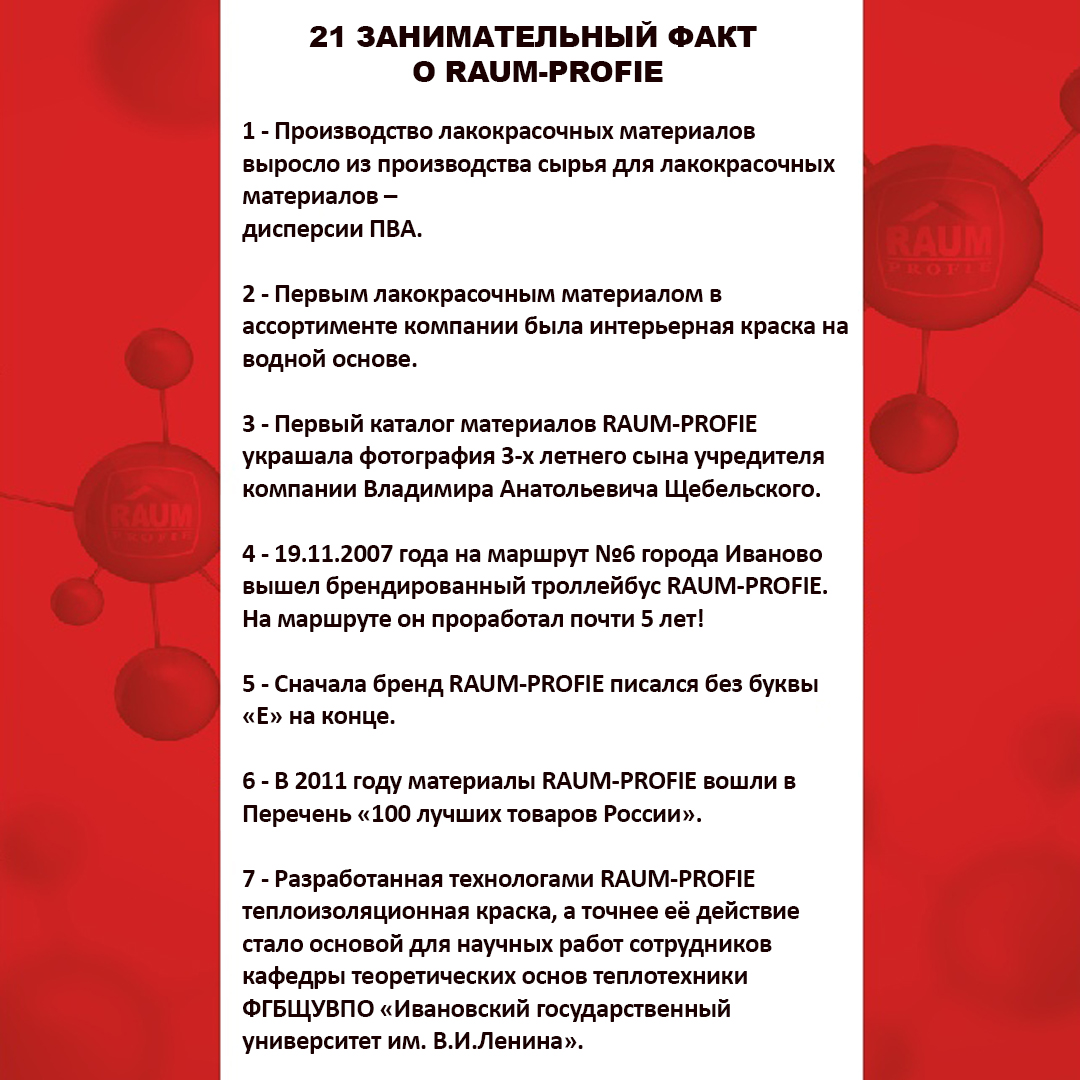 21 ЗАНИМАТЕЛЬНЫЙ ФАКТ
О RAUM-PROFIE

1 - Производство лакокрасочных материалов выросло из производства сырья для лакокрасочных материалов –
дисперсии ПВА.

2 - Первым лакокрасочным материалом в ассортименте компании была интерьерная краска на водной основе.

3 - Первый каталог материалов RAUM-PROFIE украшала фотография 3-х летнего сына учредителя компании Владимира Анатольевича Щебельского.

4 - 19.11.2007 года на маршрут №6 города Иваново вышел брендированный троллейбус RAUM-PROFIE. На маршруте он проработал почти 5 лет!

5 - Сначала бренд RAUM-PROFIE писался без буквы «E» на конце.

6 - В 2011 году материалы RAUM-PROFIE вошли в Перечень «100 лучших товаров России».

7 - Разработанная технологами RAUM-PROFIE теплоизоляционная краска, а точнее её действие стало основой для научных работ сотрудников кафедры теоретических основ теплотехники ФГБЩУВПО «Ивановский государственный университет им. В.И.Ленина».

RAUM
PROFIE

RAUM
PROFIE